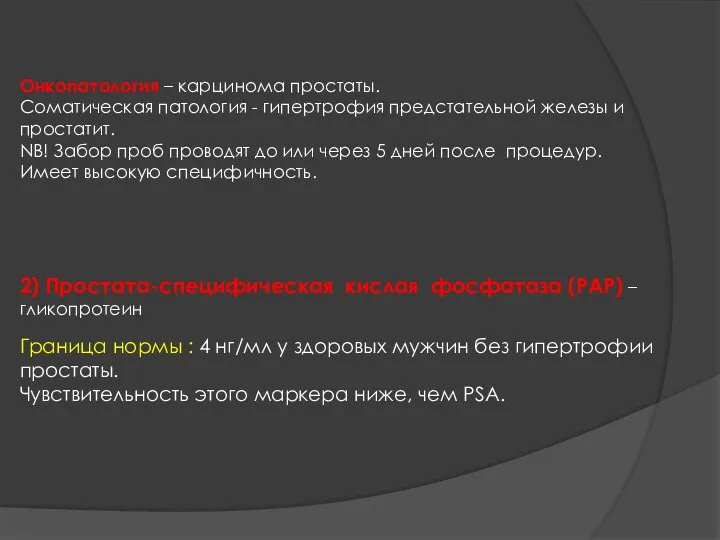 Онкопатология – карцинома простаты.
Соматическая патология - гипертрофия предстательной железы и простатит.
NB! Забор проб проводят до или через 5 дней после процедур.
Имеет высокую специфичность.

2) Простата-специфическая кислая фосфатаза (PAP) – гликопротеин

Граница нормы : 4 нг/мл у здоровых мужчин без гипертрофии простаты.
Чувствительность этого маркера ниже, чем PSA.